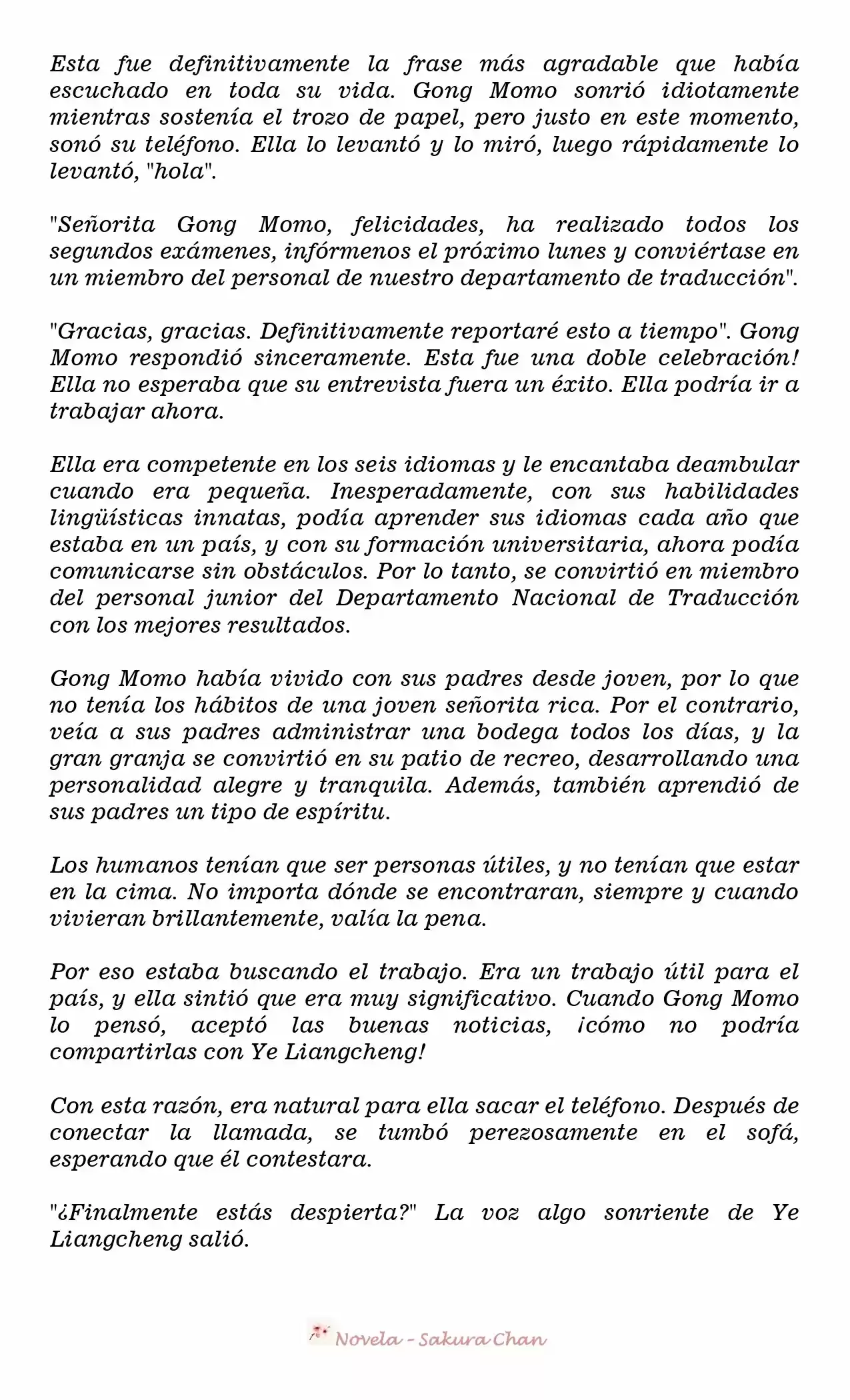 Esta fue definitivamente la frase más agradable que había escuchado en toda su vida. Gong Momo sonrió idiotamente mientras sostenía el trozo de papel, pero justo en este momento, sonó su teléfono. Ella lo levantó y lo miró, luego rápidamente lo levantó, "hola".

"Señorita Gong Momo, felicidades, ha realizado todos los segundos exámenes, infórmenos el próximo lunes y conviértase en un miembro del personal de nuestro departamento de traducción".

"Gracias, gracias. Definitivamente reportaré esto a tiempo". Gong Momo respondió sinceramente. Esta fue una doble celebración! Ella no esperaba que su entrevista fuera un éxito. Ella podría ir a trabajar ahora.

Ella era competente en los seis idiomas y le encantaba deambular cuando era pequeña. Inesperadamente, con sus habilidades lingüísticas innatas, podía aprender sus idiomas cada año que estaba en un país, y con su formación universitaria, ahora podía comunicarse sin obstáculos. Por lo tanto, se convirtió en miembro del personal junior del Departamento Nacional de Traducción con los mejores resultados.

Gong Momo había vivido con sus padres desde joven, por lo que no tenía los hábitos de una joven señorita rica. Por el contrario, veía a sus padres administrar una bodega todos los días, y la gran granja se convirtió en su patio de recreo, desarrollando una personalidad alegre y tranquila. Además, también aprendió de sus padres un tipo de espíritu.

Los humanos tenían que ser personas útiles, y no tenían que estar en la cima. No importa dónde se encontraran, siempre y cuando vivieran brillantemente, valía la pena.

Por eso estaba buscando el trabajo. Era un trabajo útil para el país, y ella sintió que era muy significativo. Cuando Gong Momo lo pensó, aceptó las buenas noticias, ¡cómo no podría compartirlas con Ye Liangcheng!

Con esta razón, era natural para ella sacar el teléfono. Después de conectar la llamada, se tumbó perezosamente en el sofá, esperando que él contestara.

"¿Finalmente estás despierta?" La voz algo sonriente de Ye Liangcheng salió.

Novela - Sakura Chan